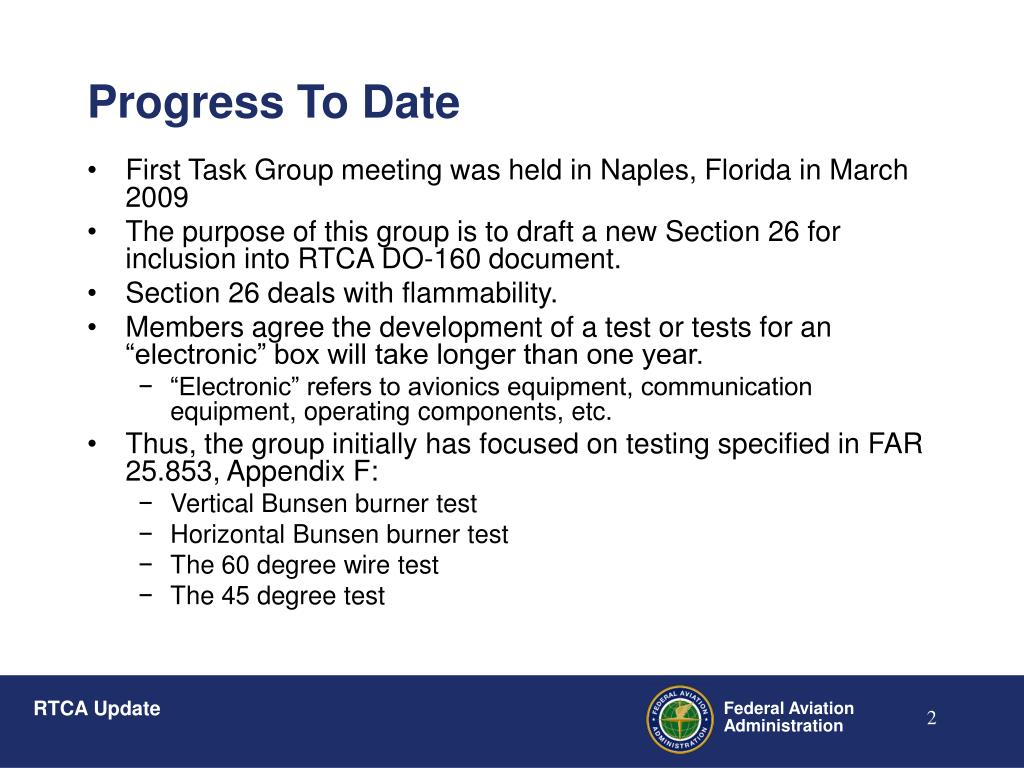 Progress To Date

• First Task Group meeting was held in Naples, Florida in March 2009
• The purpose of this group is to draft a new Section 26 for inclusion into RTCA DO-160 document.
• Section 26 deals with flammability.
• Members agree the development of a test or tests for an “electronic” box will take longer than one year.
  − “Electronic” refers to avionics equipment, communication equipment, operating components, etc.
• Thus, the group initially has focused on testing specified in FAR 25.853, Appendix F:
  − Vertical Bunsen burner test
  − Horizontal Bunsen burner test
  − The 60 degree wire test
  − The 45 degree test

RTCA Update

FEDERAL AVIATION ADMINISTRATION

Federal Aviation Administration

2